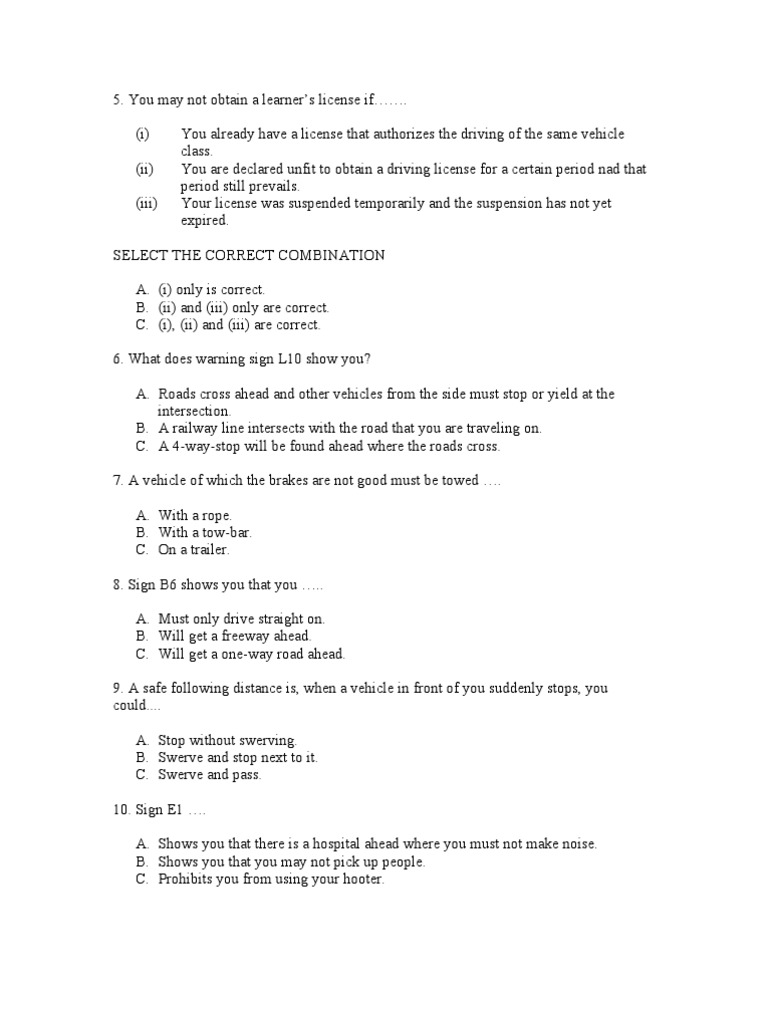 5. You may not obtain a learner's license if…….

(i) You already have a license that authorizes the driving of the same vehicle class.
(ii) You are declared unfit to obtain a driving license for a certain period nad that period still prevails.
(iii) Your license was suspended temporarily and the suspension has not yet expired.

SELECT THE CORRECT COMBINATION

A. (i) only is correct.
B. (ii) and (iii) only are correct.
C. (i), (ii) and (iii) are correct.

6. What does warning sign L10 show you?

A. Roads cross ahead and other vehicles from the side must stop or yield at the intersection.
B. A railway line intersects with the road that you are traveling on.
C. A 4-way-stop will be found ahead where the roads cross.

7. A vehicle of which the brakes are not good must be towed ….

A. With a rope.
B. With a tow-bar.
C. On a trailer.

8. Sign B6 shows you that you …..

A. Must only drive straight on.
B. Will get a freeway ahead.
C. Will get a one-way road ahead.

9. A safe following distance is, when a vehicle in front of you suddenly stops, you could….

A. Stop without swerving.
B. Swerve and stop next to it.
C. Swerve and pass.

10. Sign E1 ….

A. Shows you that there is a hospital ahead where you must not make noise.
B. Shows you that you may not pick up people.
C. Prohibits you from using your hooter.